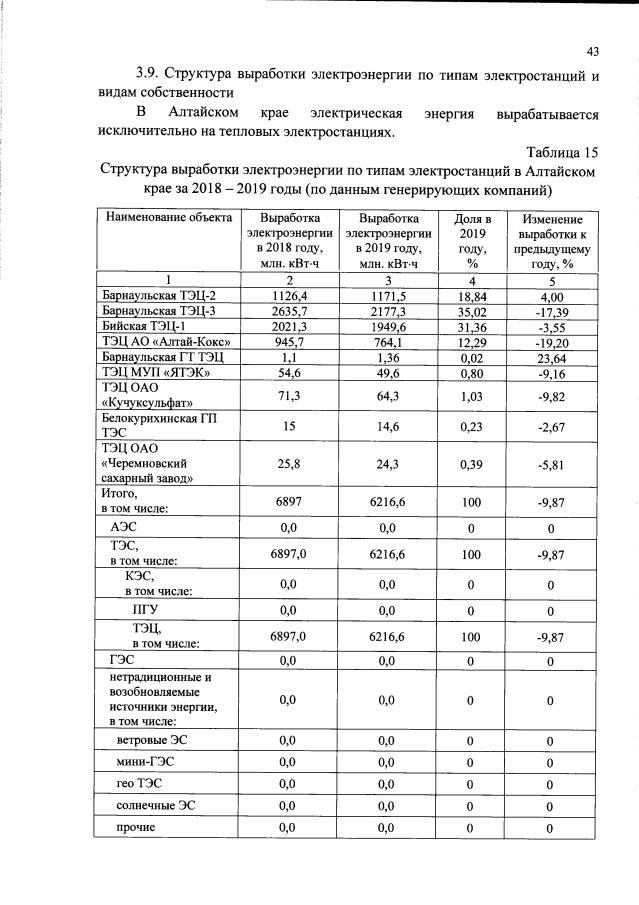 43

3.9. Структура выработки электроэнергии по типам электростанций и видам собственности

В Алтайском крае электрическая энергия вырабатывается исключительно на тепловых электростанциях.

Таблица 15

Структура выработки электроэнергии по типам электростанций в Алтайском крае за 2018 – 2019 годы (по данным генерирующих компаний)

| Наименование объекта | Выработка электроэнергии в 2018 году, млн. кВт·ч | Выработка электроэнергии в 2019 году, млн. кВт·ч | Доля в 2019 году, % | Изменение выработки к предыдущему году, % |
|---|---|---|---|---|
| 1 | 2 | 3 | 4 | 5 |
| Барнаульская ТЭЦ-2 | 1126,4 | 1171,5 | 18,84 | 4,00 |
| Барнаульская ТЭЦ-3 | 2635,7 | 2177,3 | 35,02 | -17,39 |
| Бийская ТЭЦ-1 | 2021,3 | 1949,6 | 31,36 | -3,55 |
| ТЭЦ АО «Алтай-Кокс» | 945,7 | 764,1 | 12,29 | -19,20 |
| Барнаульская ГТ ТЭЦ | 1,1 | 1,36 | 0,02 | 23,64 |
| ТЭЦ МУП «ЯТЭК» | 54,6 | 49,6 | 0,80 | -9,16 |
| ТЭЦ ОАО «Кучуксульфат» | 71,3 | 64,3 | 1,03 | -9,82 |
| Белокурихинская ГП ТЭС | 15 | 14,6 | 0,23 | -2,67 |
| ТЭЦ ОАО «Черемновский сахарный завод» | 25,8 | 24,3 | 0,39 | -5,81 |
| Итого, в том числе: | 6897 | 6216,6 | 100 | -9,87 |
| АЭС | 0,0 | 0,0 | 0 | 0 |
| ТЭС, в том числе: | 6897,0 | 6216,6 | 100 | -9,87 |
| КЭС, в том числе: | 0,0 | 0,0 | 0 | 0 |
| ПГУ | 0,0 | 0,0 | 0 | 0 |
| ТЭЦ, в том числе: | 6897,0 | 6216,6 | 100 | -9,87 |
| ГЭС | 0,0 | 0,0 | 0 | 0 |
| нетрадиционные и возобновляемые источники энергии, в том числе: | 0,0 | 0,0 | 0 | 0 |
| ветровые ЭС | 0,0 | 0,0 | 0 | 0 |
| мини-ГЭС | 0,0 | 0,0 | 0 | 0 |
| гео ТЭС | 0,0 | 0,0 | 0 | 0 |
| солнечные ЭС | 0,0 | 0,0 | 0 | 0 |
| прочие | 0,0 | 0,0 | 0 | 0 |